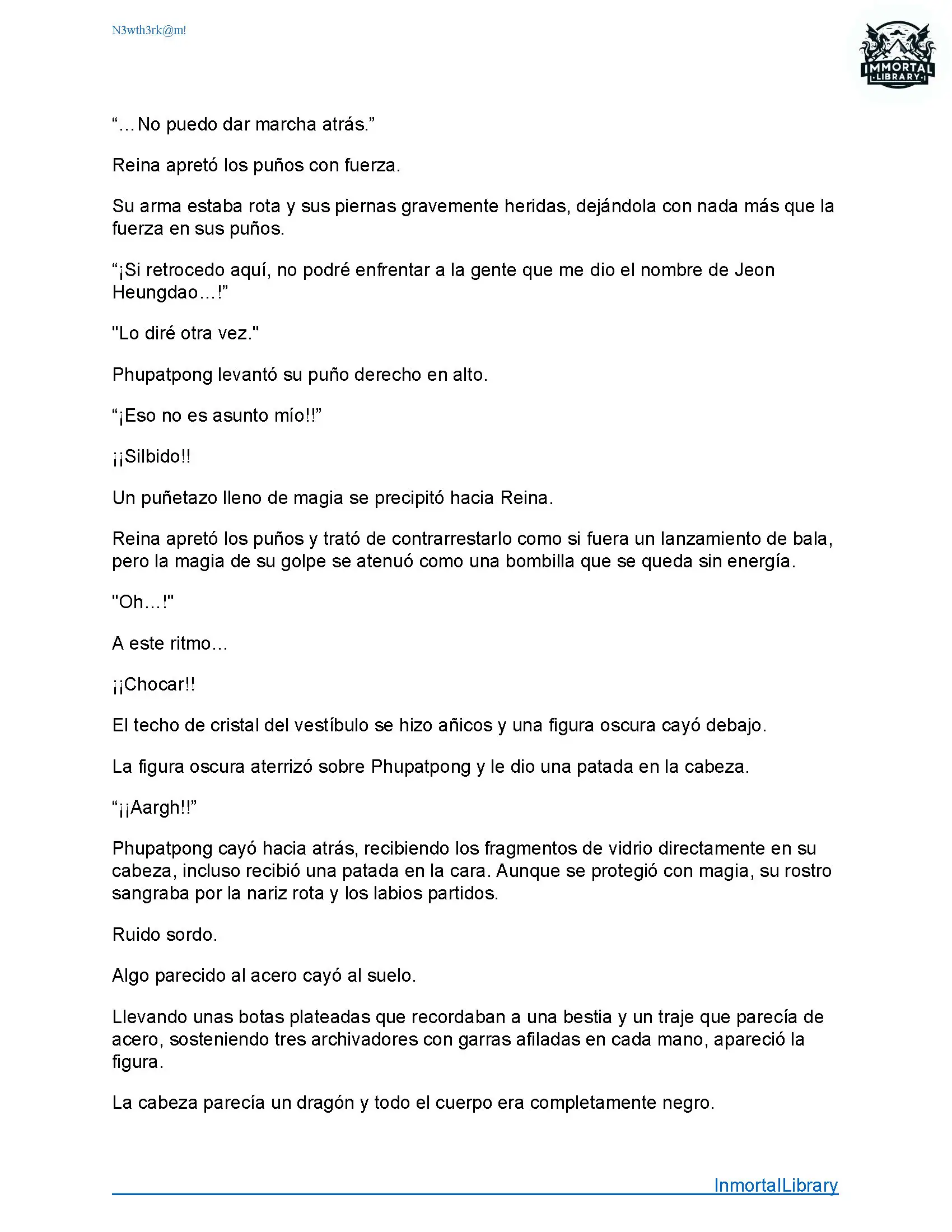 N3wth3rk@m!

IMMORTAL LIBRARY

“…No puedo dar marcha atrás.”

Reina apretó los puños con fuerza.

Su arma estaba rota y sus piernas gravemente heridas, dejándola con nada más que la fuerza en sus puños.

“¡Si retrocedo aquí, no podré enfrentar a la gente que me dio el nombre de Jeon Heungdao…!”

"Lo diré otra vez."

Phupatpong levantó su puño derecho en alto.

“¡Eso no es asunto mío!!”

¡¡Silbido!!

Un puñetazo lleno de magia se precipitó hacia Reina.

Reina apretó los puños y trató de contrarrestarlo como si fuera un lanzamiento de bala, pero la magia de su golpe se atenuó como una bombilla que se queda sin energía.

"Oh…!"

A este ritmo…

¡¡Chocar!!

El techo de cristal del vestíbulo se hizo añicos y una figura oscura cayó debajo.

La figura oscura aterrizó sobre Phupatpong y le dio una patada en la cabeza.

“¡¡Aargh!!”

Phupatpong cayó hacia atrás, recibiendo los fragmentos de vidrio directamente en su cabeza, incluso recibió una patada en la cara. Aunque se protegió con magia, su rostro sangraba por la nariz rota y los labios partidos.

Ruido sordo.

Algo parecido al acero cayó al suelo.

Llevando unas botas plateadas que recordaban a una bestia y un traje que parecía de acero, sosteniendo tres archivadores con garras afiladas en cada mano, apareció la figura.

La cabeza parecía un dragón y todo el cuerpo era completamente negro.

InmortalLibrary